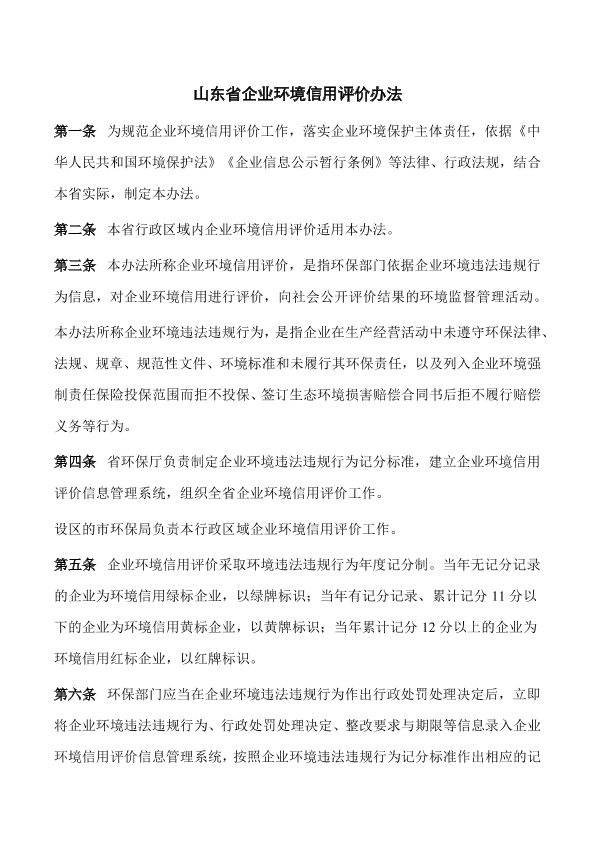 山东省企业环境信用评价办法

第一条　为规范企业环境信用评价工作，落实企业环境保护主体责任，依据《中华人民共和国环境保护法》《企业信息公示暂行条例》等法律、行政法规，结合本省实际，制定本办法。

第二条　本省行政区域内企业环境信用评价适用本办法。

第三条　本办法所称企业环境信用评价，是指环保部门依据企业环境违法违规行为信息，对企业环境信用进行评价，向社会公开评价结果的环境监督管理活动。

本办法所称企业环境违法违规行为，是指企业在生产经营活动中未遵守环保法律、法规、规章、规范性文件、环境标准和未履行其环保责任，以及列入企业环境强制责任保险投保范围而拒不投保、签订生态环境损害赔偿合同书后拒不履行赔偿义务等行为。

第四条　省环保厅负责制定企业环境违法违规行为记分标准，建立企业环境信用评价信息管理系统，组织全省企业环境信用评价工作。

设区的市环保局负责本行政区域企业环境信用评价工作。

第五条　企业环境信用评价采取环境违法违规行为年度记分制。当年无记分记录的企业为环境信用绿标企业，以绿牌标识；当年有记分记录、累计记分 11 分以下的企业为环境信用黄标企业，以黄牌标识；当年累计记分 12 分以上的企业为环境信用红标企业，以红牌标识。

第六条　环保部门应当在企业环境违法违规行为作出行政处罚处理决定后，立即将企业环境违法违规行为、行政处罚处理决定、整改要求与期限等信息录入企业环境信用评价信息管理系统，按照企业环境违法违规行为记分标准作出相应的记